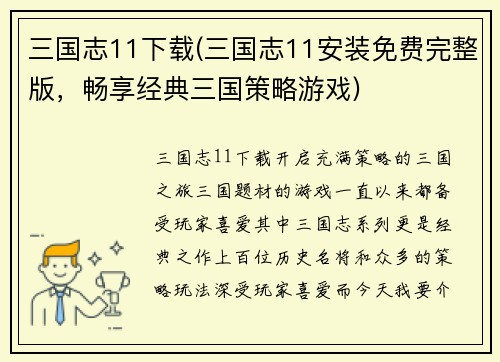 三国志11下载(三国志11安装免费完整版，畅享经典三国策略游戏)

三国志11下载开启充满策略的三国之旅三国题材的游戏一直以来都备受玩家喜爱其中三国志系列更是经典之作上百位历史名将和众多的策略玩法深受玩家喜爱而今天我要介